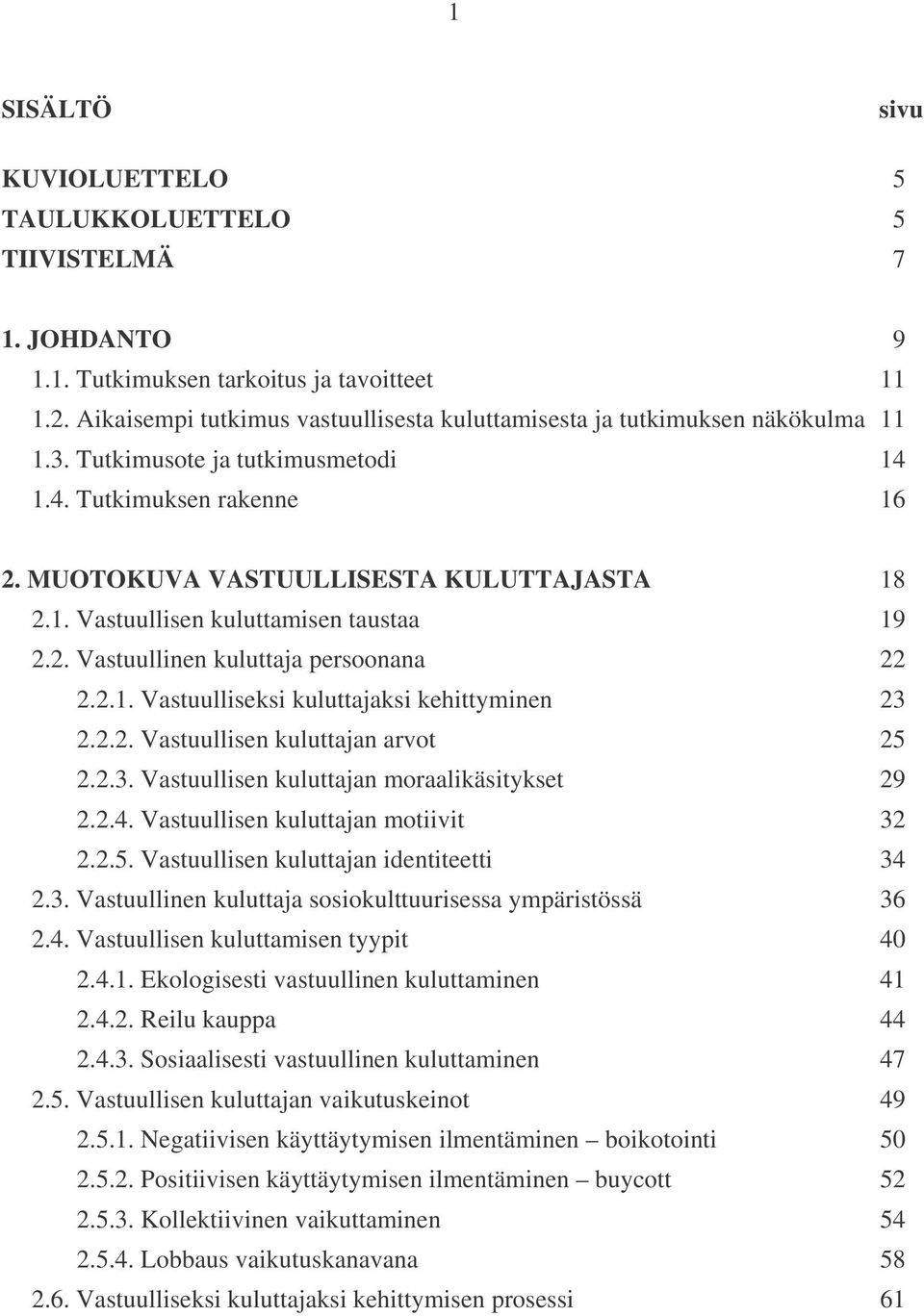 1

SISÄLTÖ sivu

KUVIOLUETTELO 5
TAULUKKOLUETTELO 5
TIIVISTELMÄ 7

1. JOHDANTO 9
1.1. Tutkimuksen tarkoitus ja tavoitteet 11
1.2. Aikaisempi tutkimus vastuullisesta kuluttamisesta ja tutkimuksen näkökulma 11
1.3. Tutkimusote ja tutkimusmetodi 14
1.4. Tutkimuksen rakenne 16

2. MUOTOKUVA VASTUULLISESTA KULUTTAJASTA 18
2.1. Vastuullisen kuluttamisen taustaa 19
2.2. Vastuullinen kuluttaja persoonana 22
2.2.1. Vastuulliseksi kuluttajaksi kehittyminen 23
2.2.2. Vastuullisen kuluttajan arvot 25
2.2.3. Vastuullisen kuluttajan moraalikäsitykset 29
2.2.4. Vastuullisen kuluttajan motiivit 32
2.2.5. Vastuullisen kuluttajan identiteetti 34
2.3. Vastuullinen kuluttaja sosiokulttuurisessa ympäristössä 36
2.4. Vastuullisen kuluttamisen tyypit 40
2.4.1. Ekologisesti vastuullinen kuluttaminen 41
2.4.2. Reilu kauppa 44
2.4.3. Sosiaalisesti vastuullinen kuluttaminen 47
2.5. Vastuullisen kuluttajan vaikutuskeinot 49
2.5.1. Negatiivisen käyttäytymisen ilmentäminen – boikotointi 50
2.5.2. Positiivisen käyttäytymisen ilmentäminen – buycott 52
2.5.3. Kollektiivinen vaikuttaminen 54
2.5.4. Lobbaus vaikutuskanavana 58
2.6. Vastuulliseksi kuluttajaksi kehittymisen prosessi 61